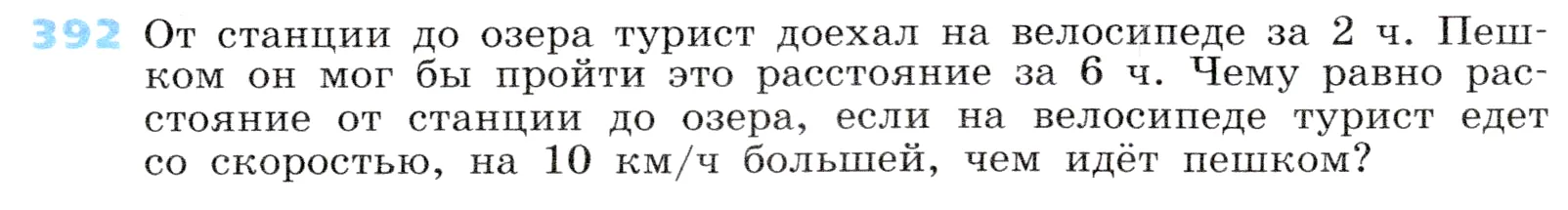 392 От станции до озера турист доехал на велосипеде за 2 ч. Пешком он мог бы пройти это расстояние за 6 ч. Чему равно расстояние от станции до озера, если на велосипеде турист едет со скоростью, на 10 км/ч большей, чем идёт пешком?